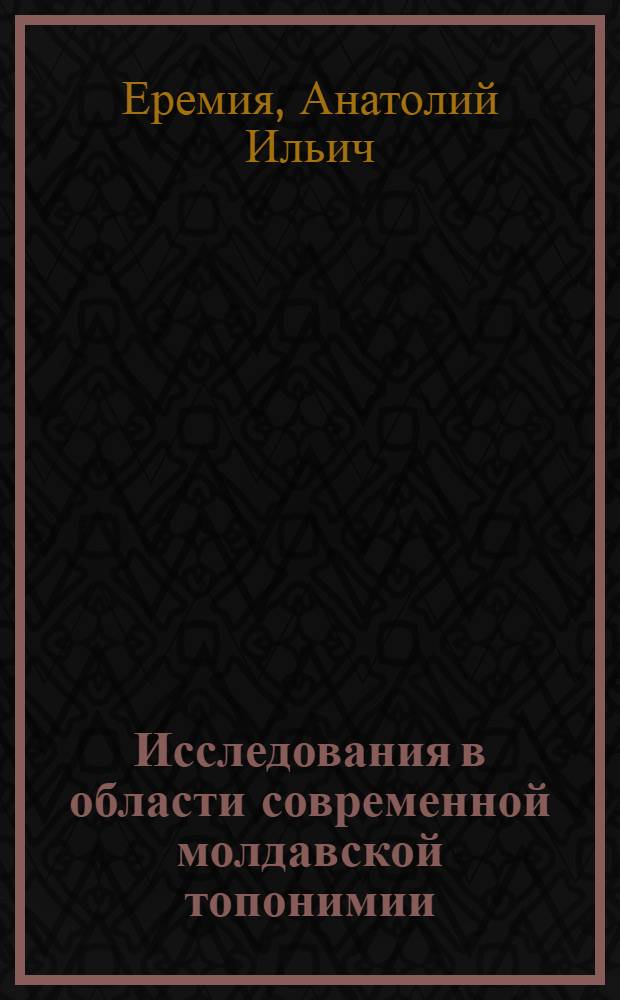 Еремия, Анатолий Ильич

Исследования в области современной молдавской топонимии